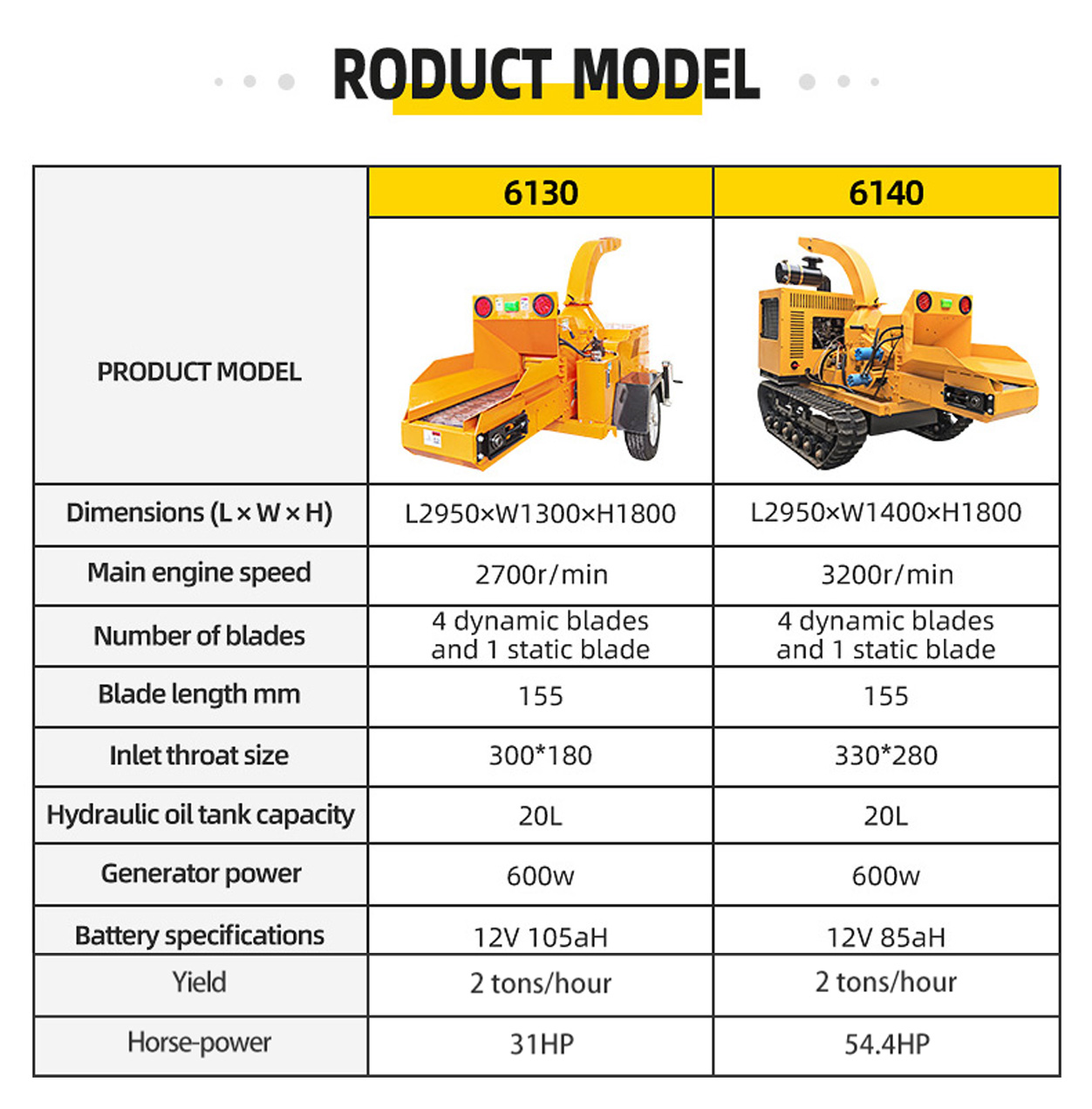 RODUCT MODEL

| PRODUCT MODEL | 6130 | 6140 |
|---|---|---|
| Dimensions (L × W × H) | L2950×W1300×H1800 | L2950×W1400×H1800 |
| Main engine speed | 2700r/min | 3200r/min |
| Number of blades | 4 dynamic blades and 1 static blade | 4 dynamic blades and 1 static blade |
| Blade length mm | 155 | 155 |
| Inlet throat size | 300*180 | 330*280 |
| Hydraulic oil tank capacity | 20L | 20L |
| Generator power | 600w | 600w |
| Battery specifications | 12V 105aH | 12V 85aH |
| Yield | 2 tons/hour | 2 tons/hour |
| Horse-power | 31HP | 54.4HP |